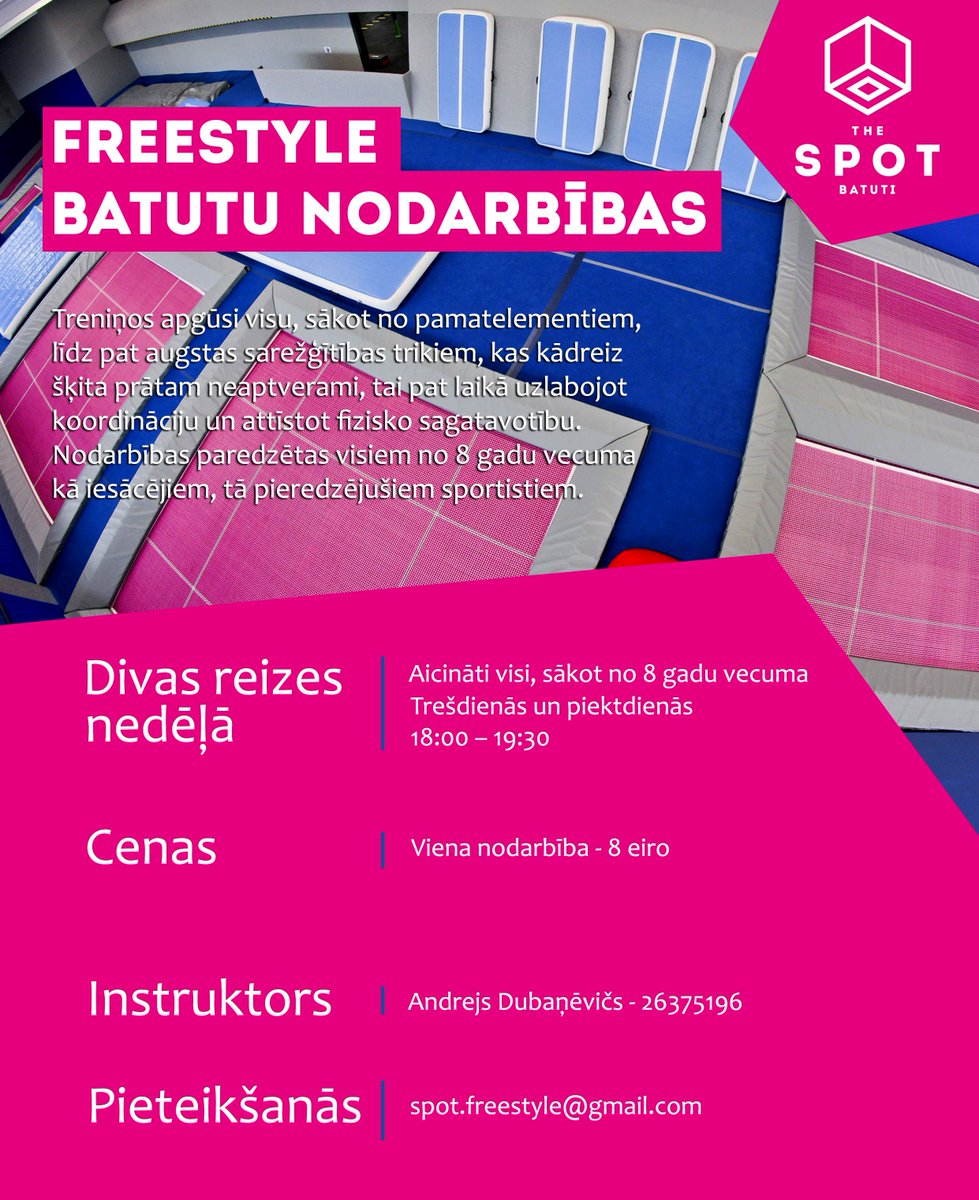 THE
SPOT
BATUTI

FREESTYLE
BATUTU NODARBĪBAS

Treniņos apgūsi visu, sākot no pamatelementiem, līdz pat augstas sarežģītības trikiem, kas kādreiz šķita prātam neaptverami, tai pat laikā uzlabojot koordināciju un attīstot fizisko sagatavotību. Nodarbības paredzētas visiem no 8 gadu vecuma kā iesācējiem, tā pieredzējušiem sportistiem.

Divas reizes nedēļā

Aicināti visi, sākot no 8 gadu vecuma
Trešdienās un piektdienās
18:00 – 19:30

Cenas

Viena nodarbība - 8 eiro

Instruktors

Andrejs Dubaņēvičs - 26375196

Pieteikšanās

spot.freestyle@gmail.com